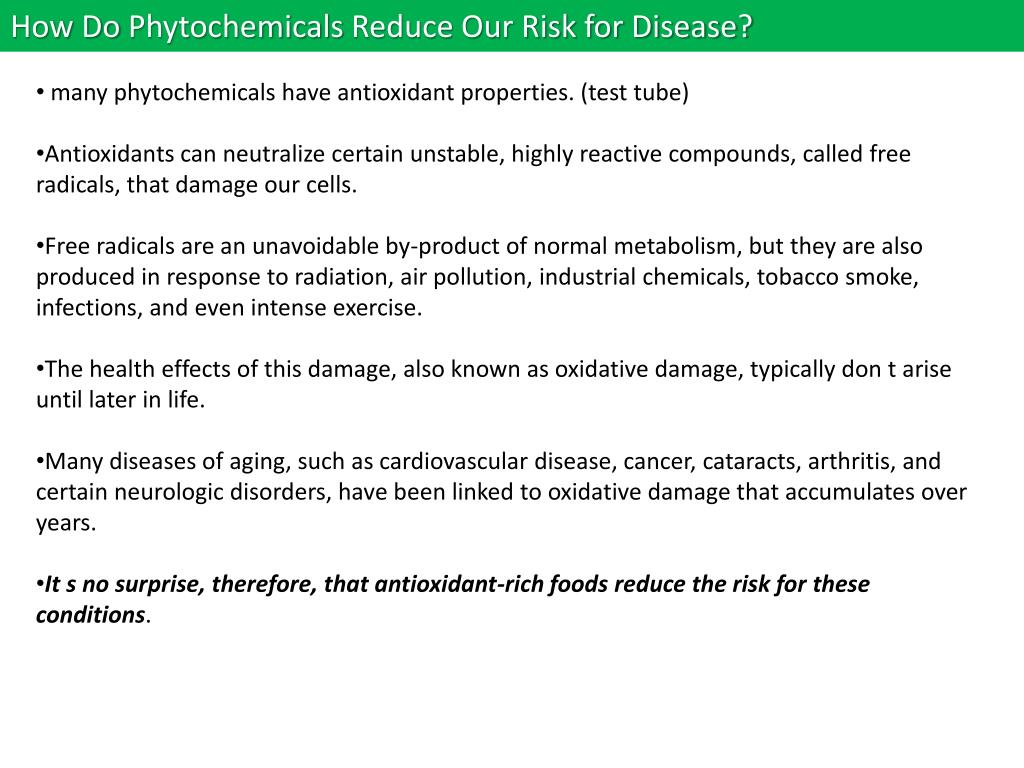 How Do Phytochemicals Reduce Our Risk for Disease?

• many phytochemicals have antioxidant properties. (test tube)

•Antioxidants can neutralize certain unstable, highly reactive compounds, called free radicals, that damage our cells.

•Free radicals are an unavoidable by-product of normal metabolism, but they are also produced in response to radiation, air pollution, industrial chemicals, tobacco smoke, infections, and even intense exercise.

•The health effects of this damage, also known as oxidative damage, typically don t arise until later in life.

•Many diseases of aging, such as cardiovascular disease, cancer, cataracts, arthritis, and certain neurologic disorders, have been linked to oxidative damage that accumulates over years.

•It s no surprise, therefore, that antioxidant-rich foods reduce the risk for these conditions.